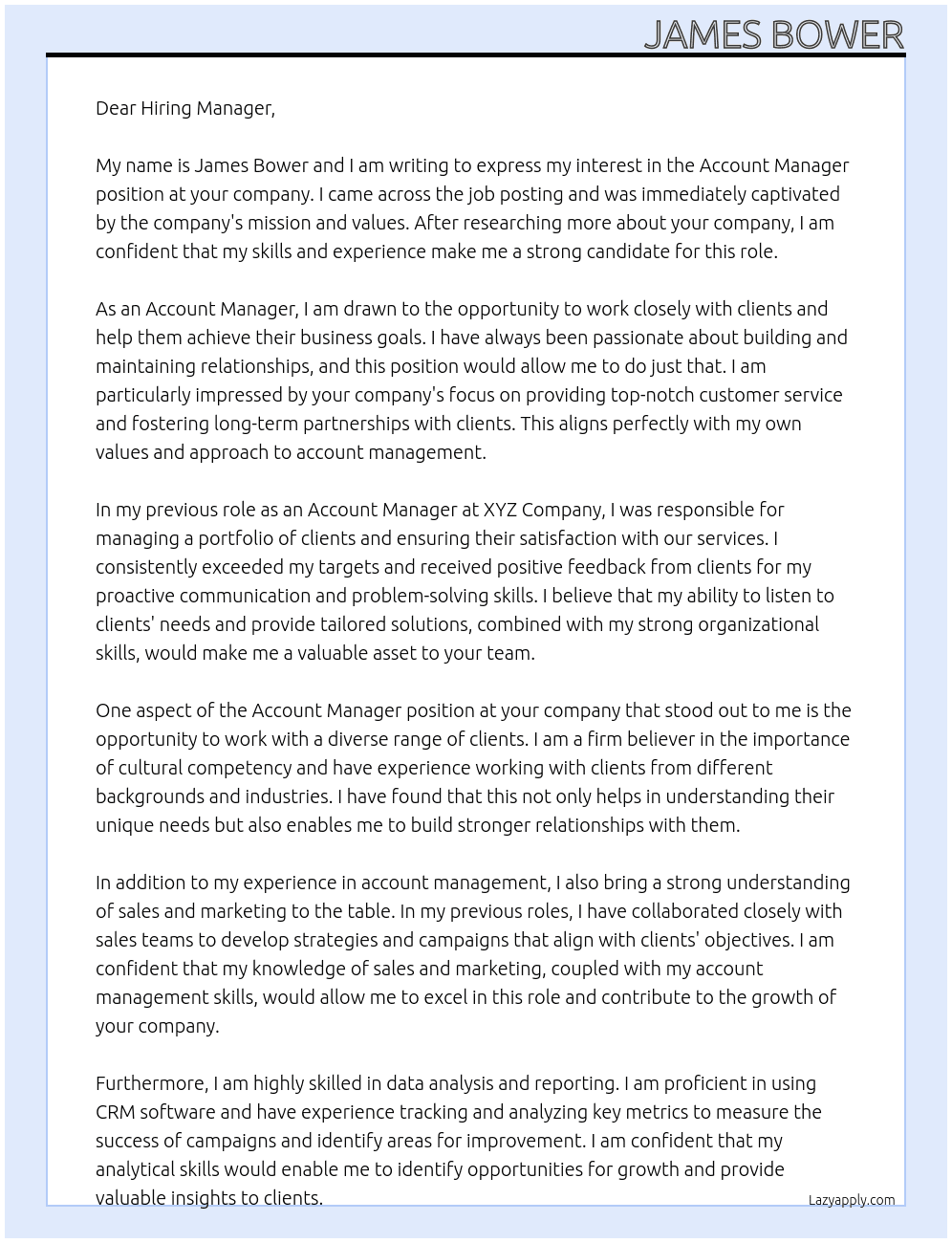 JAMES BOWER

Dear Hiring Manager,

My name is James Bower and I am writing to express my interest in the Account Manager position at your company. I came across the job posting and was immediately captivated by the company's mission and values. After researching more about your company, I am confident that my skills and experience make me a strong candidate for this role.

As an Account Manager, I am drawn to the opportunity to work closely with clients and help them achieve their business goals. I have always been passionate about building and maintaining relationships, and this position would allow me to do just that. I am particularly impressed by your company's focus on providing top-notch customer service and fostering long-term partnerships with clients. This aligns perfectly with my own values and approach to account management.

In my previous role as an Account Manager at XYZ Company, I was responsible for managing a portfolio of clients and ensuring their satisfaction with our services. I consistently exceeded my targets and received positive feedback from clients for my proactive communication and problem-solving skills. I believe that my ability to listen to clients' needs and provide tailored solutions, combined with my strong organizational skills, would make me a valuable asset to your team.

One aspect of the Account Manager position at your company that stood out to me is the opportunity to work with a diverse range of clients. I am a firm believer in the importance of cultural competency and have experience working with clients from different backgrounds and industries. I have found that this not only helps in understanding their unique needs but also enables me to build stronger relationships with them.

In addition to my experience in account management, I also bring a strong understanding of sales and marketing to the table. In my previous roles, I have collaborated closely with sales teams to develop strategies and campaigns that align with clients' objectives. I am confident that my knowledge of sales and marketing, coupled with my account management skills, would allow me to excel in this role and contribute to the growth of your company.

Furthermore, I am highly skilled in data analysis and reporting. I am proficient in using CRM software and have experience tracking and analyzing key metrics to measure the success of campaigns and identify areas for improvement. I am confident that my analytical skills would enable me to identify opportunities for growth and provide valuable insights to clients.

Lazyapply.com